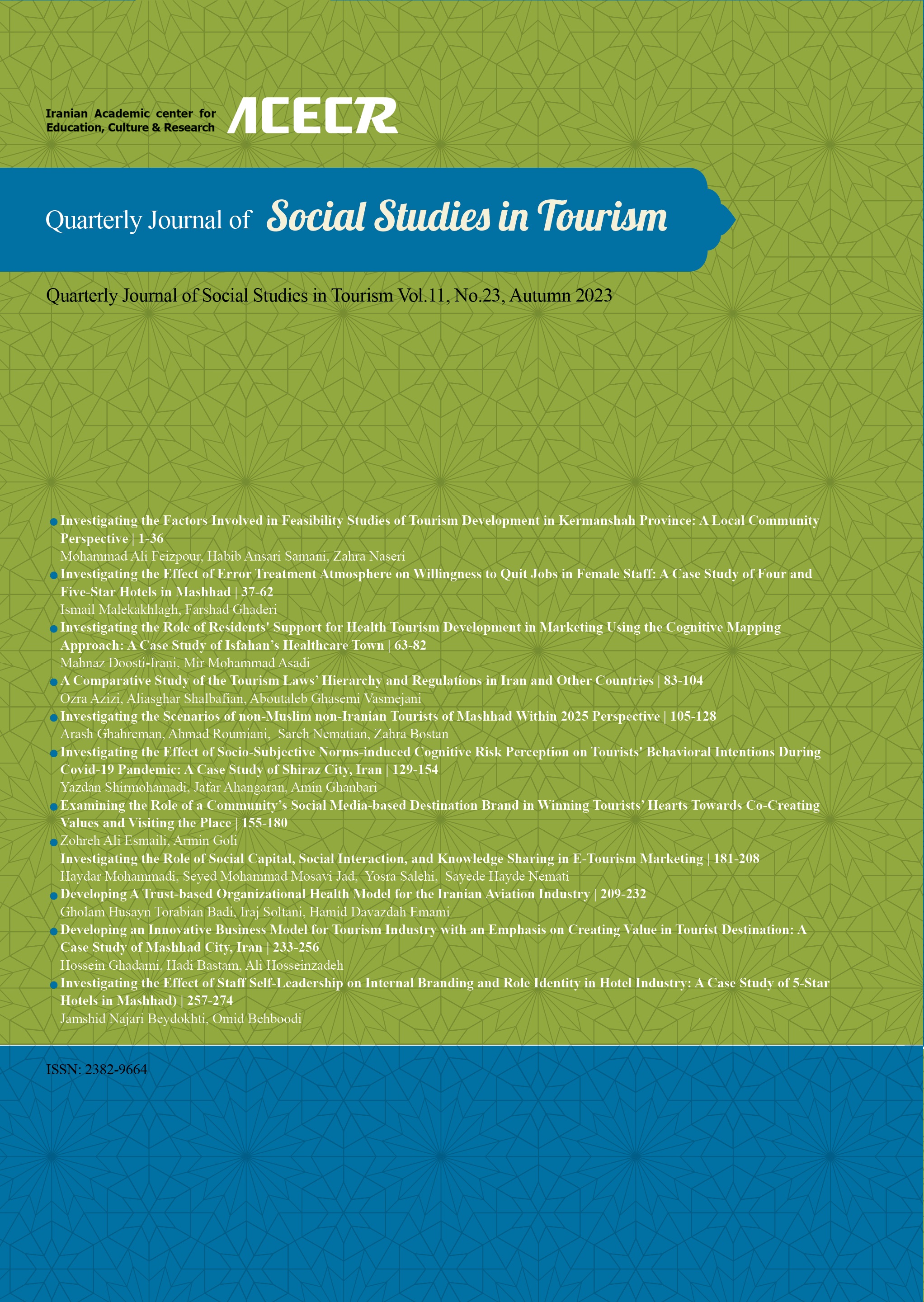 Iranian Academic center for Education, Culture & Research ACECR

Quarterly Journal of Social Studies in Tourism

Quarterly Journal of Social Studies in Tourism Vol.11, No.23, Autumn 2023

Investigating the Factors Involved in Feasibility Studies of Tourism Development in Kermanshah Province: A Local Community Perspective | 1-36
Mohammad Ali Feizpour, Habib Ansari Samani, Zahra Naseri

Investigating the Effect of Error Treatment Atmosphere on Willingness to Quit Jobs in Female Staff: A Case Study of Four and Five-Star Hotels in Mashhad | 37-62
Ismail Malekakhlagh, Farshad Ghaderi

Investigating the Role of Residents' Support for Health Tourism Development in Marketing Using the Cognitive Mapping Approach: A Case Study of Isfahan's Healthcare Town | 63-82
Mahnaz Doosti-Irani, Mir Mohammad Asadi

A Comparative Study of the Tourism Laws' Hierarchy and Regulations in Iran and Other Countries | 83-104
Ozra Azizi, Aliasghar Shalbafian, Aboutaleb Ghasemi Vasmejani

Investigating the Scenarios of non-Muslim non-Iranian Tourists of Mashhad Within 2025 Perspective | 105-128
Arash Ghahreman, Ahmad Roumiani, Sareh Nematian, Zahra Bostan

Investigating the Effect of Socio-Subjective Norms-induced Cognitive Risk Perception on Tourists' Behavioral Intentions During Covid-19 Pandemic: A Case Study of Shiraz City, Iran | 129-154
Yazdan Shirmohamadi, Jafar Ahangaran, Amin Ghanbari

Examining the Role of a Community's Social Media-based Destination Brand in Winning Tourists' Hearts Towards Co-Creating Values and Visiting the Place | 155-180
Zohreh Ali Esmaili, Armin Goli

Investigating the Role of Social Capital, Social Interaction, and Knowledge Sharing in E-Tourism Marketing | 181-208
Haydar Mohammadi, Seyed Mohammad Mosavi Jad, Yosra Salehi, Sayede Hayde Nemati

Developing A Trust-based Organizational Health Model for the Iranian Aviation Industry | 209-232
Gholam Husayn Torabian Badi, Iraj Soltani, Hamid Davazdah Emami

Developing an Innovative Business Model for Tourism Industry with an Emphasis on Creating Value in Tourist Destination: A Case Study of Mashhad City, Iran | 233-256
Hossein Ghadami, Hadi Bastam, Ali Hosseinzadeh

Investigating the Effect of Staff Self-Leadership on Internal Branding and Role Identity in Hotel Industry: A Case Study of 5-Star Hotels in Mashhad) | 257-274
Jamshid Najari Beydokhti, Omid Behboodi

ISSN: 2382-9664